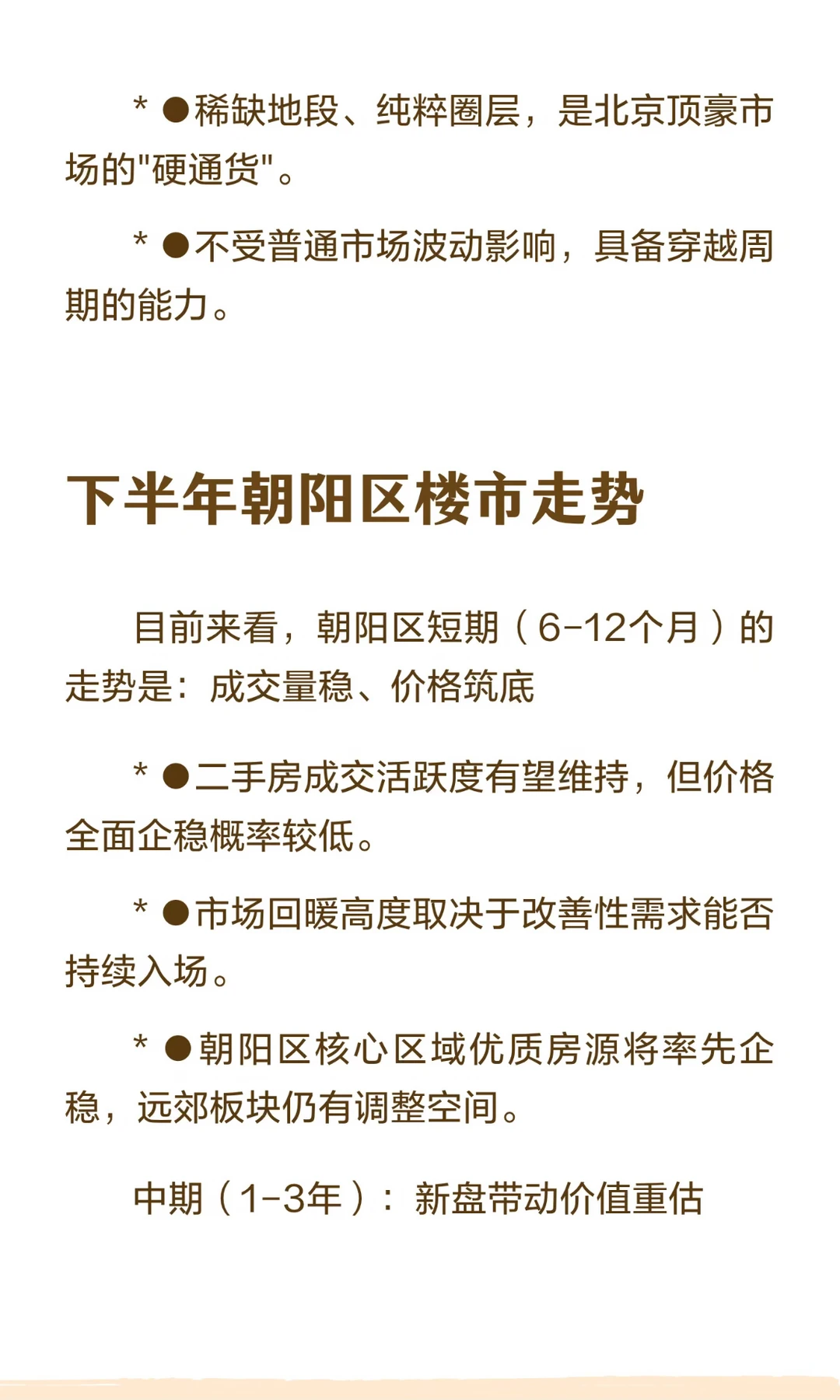 * ●稀缺地段、纯粹圈层，是北京顶豪市场的"硬通货"。

* ●不受普通市场波动影响，具备穿越周期的能力。

下半年朝阳区楼市走势

目前来看，朝阳区短期（6-12个月）的走势是：成交量稳、价格筑底

* ●二手房成交活跃度有望维持，但价格全面企稳概率较低。

* ●市场回暖高度取决于改善性需求能否持续入场。

* ●朝阳区核心区域优质房源将率先企稳，远郊板块仍有调整空间。

中期（1-3年）：新盘带动价值重估